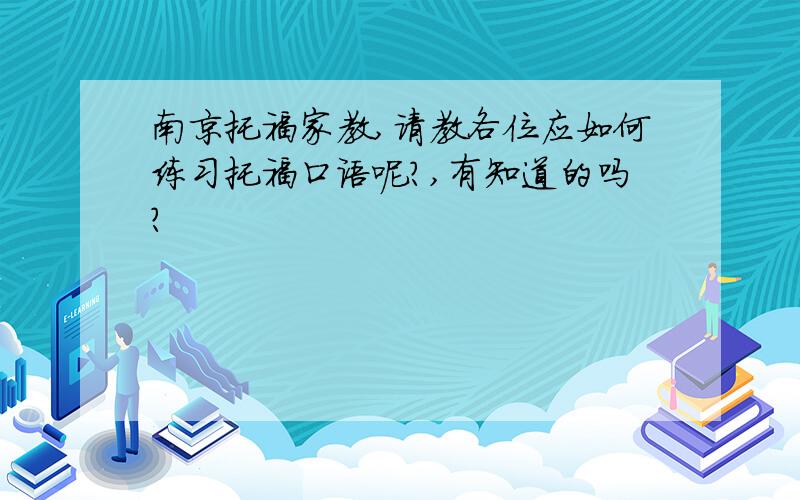 南京托福家教,请教各位应如何练习托福口语呢?,有知道的吗?

E-LEARNING